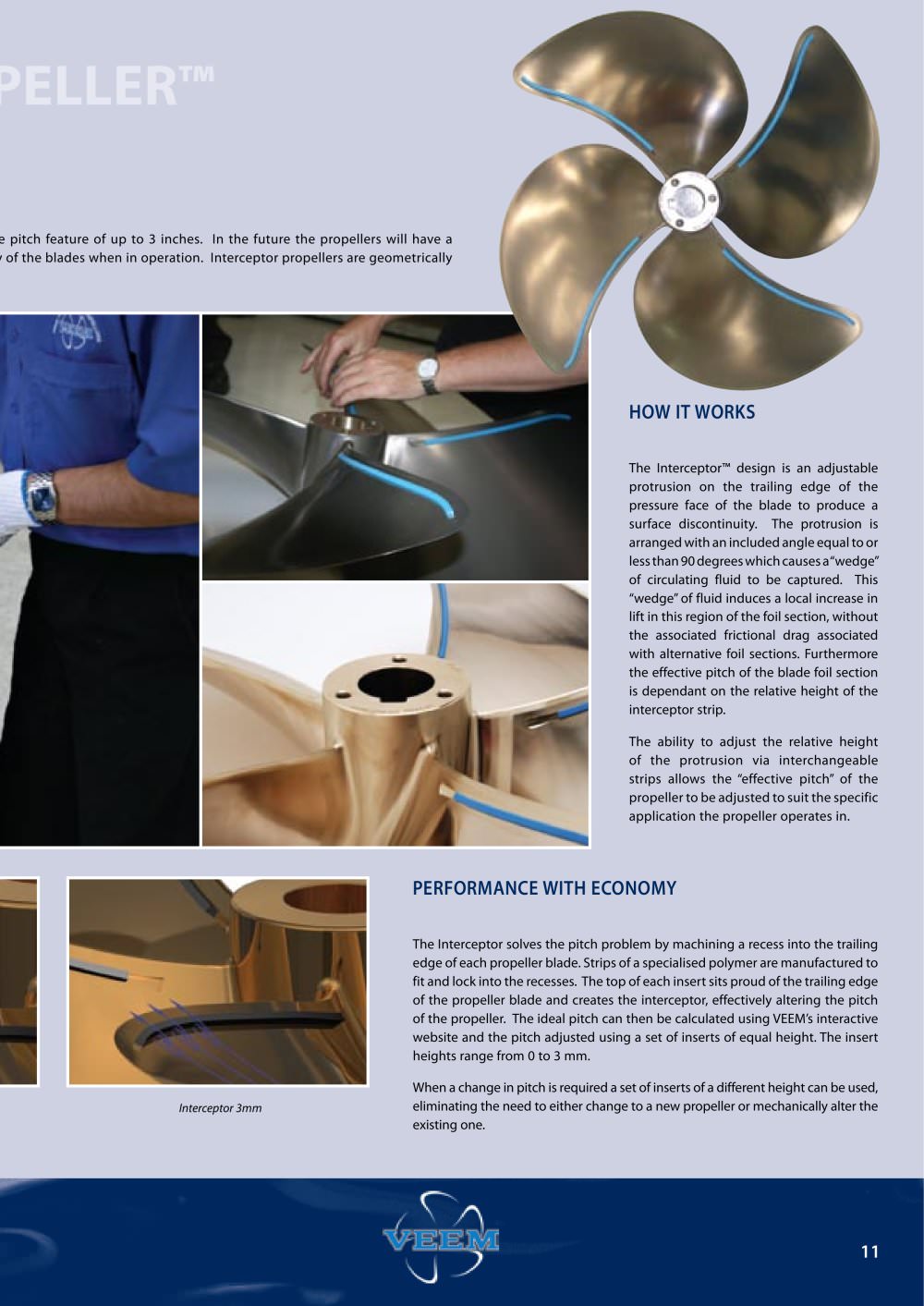 PELLER™

e pitch feature of up to 3 inches. In the future the propellers will have a
 of the blades when in operation. Interceptor propellers are geometrically

HOW IT WORKS

The Interceptor™ design is an adjustable protrusion on the trailing edge of the pressure face of the blade to produce a surface discontinuity. The protrusion is arranged with an included angle equal to or less than 90 degrees which causes a "wedge" of circulating fluid to be captured. This "wedge" of fluid induces a local increase in lift in this region of the foil section, without the associated frictional drag associated with alternative foil sections. Furthermore the effective pitch of the blade foil section is dependant on the relative height of the interceptor strip.

The ability to adjust the relative height of the protrusion via interchangeable strips allows the "effective pitch" of the propeller to be adjusted to suit the specific application the propeller operates in.

Interceptor 3mm

PERFORMANCE WITH ECONOMY

The Interceptor solves the pitch problem by machining a recess into the trailing edge of each propeller blade. Strips of a specialised polymer are manufactured to fit and lock into the recesses. The top of each insert sits proud of the trailing edge of the propeller blade and creates the interceptor, effectively altering the pitch of the propeller. The ideal pitch can then be calculated using VEEM's interactive website and the pitch adjusted using a set of inserts of equal height. The insert heights range from 0 to 3 mm.

When a change in pitch is required a set of inserts of a different height can be used, eliminating the need to either change to a new propeller or mechanically alter the existing one.

VEEM

11